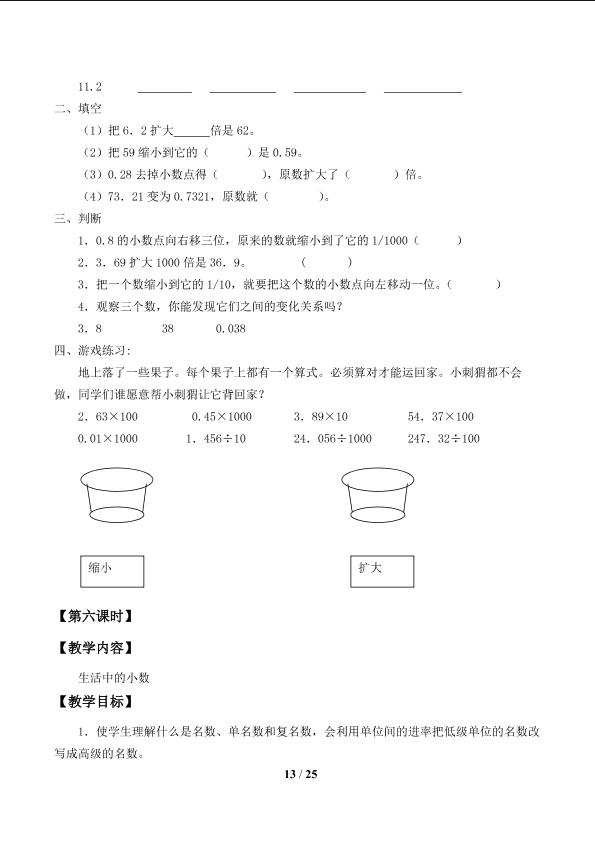 11.2 ____ ____ ____ ____

二、填空

（1）把6．2扩大____倍是62。

（2）把59缩小到它的（ ）是0.59。

（3）0.28去掉小数点得（ ），原数扩大了（ ）倍。

（4）73．21变为0.7321，原数就（ ）。

三、判断

1．0.8的小数点向右移三位，原来的数就缩小到了它的1/1000（ ）

2．3．69扩大1000倍是36．9。 （ ）

3．把一个数缩小到它的1/10，就要把这个数的小数点向左移动一位。（ ）

4．观察三个数，你能发现它们之间的变化关系吗？

3．8 38 0.038

四、游戏练习：

地上落了一些果子。每个果子上都有一个算式。必须算对才能运回家。小刺猬都不会做，同学们谁愿意帮小刺猬让它背回家？

2．63×100 0.45×1000 3．89×10 54．37×100

0.01×1000 1．456÷10 24．056÷1000 247．32÷100

缩小

扩大

【第六课时】

【教学内容】

生活中的小数

【教学目标】

1．使学生理解什么是名数、单名数和复名数，会利用单位间的进率把低级单位的名数改写成高级的名数。

13 / 25